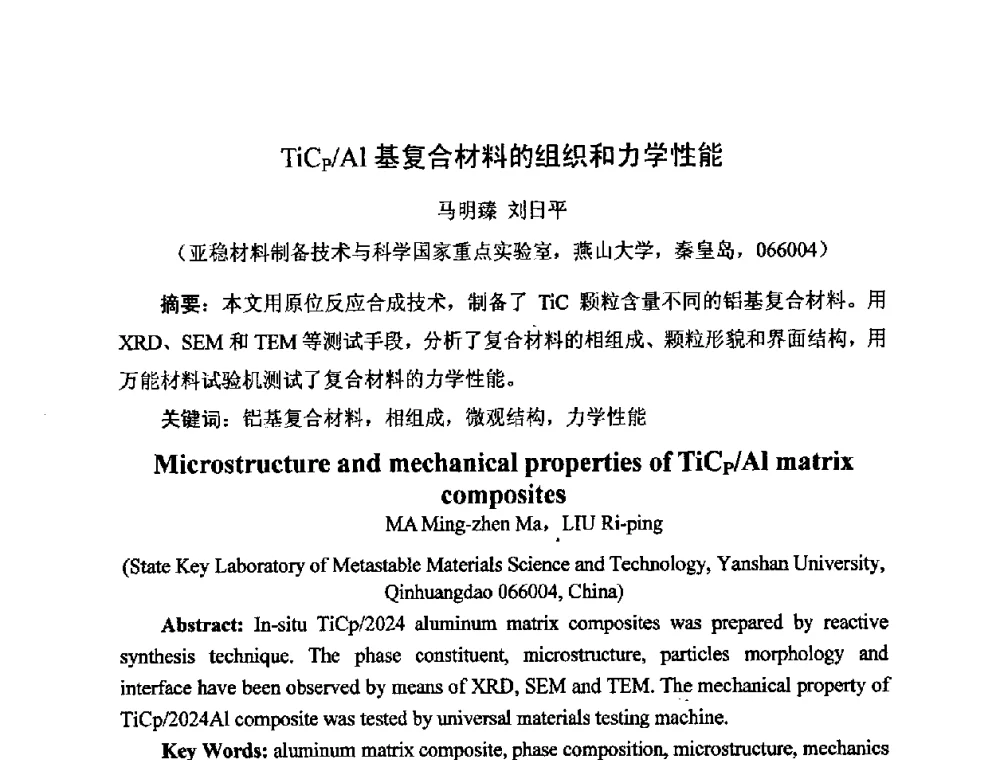 $TiC_P/Al$ 基复合材料的组织和力学性能

马明臻 刘日平

（亚稳材料制备技术与科学国家重点实验室，燕山大学，秦皇岛，066004）

摘要：本文用原位反应合成技术，制备了 TiC 颗粒含量不同的铝基复合材料。用 XRD、SEM 和 TEM 等测试手段，分析了复合材料的相组成、颗粒形貌和界面结构，用万能材料试验机测试了复合材料的力学性能。

关键词：铝基复合材料，相组成，微观结构，力学性能

Microstructure and mechanical properties of $TiC_P/Al$ matrix composites

MA Ming-zhen Ma，LIU Ri-ping

(State Key Laboratory of Metastable Materials Science and Technology, Yanshan University, Qinhuangdao 066004, China)

Abstract: In-situ TiCp/2024 aluminum matrix composites was prepared by reactive synthesis technique. The phase constituent, microstructure, particles morphology and interface have been observed by means of XRD, SEM and TEM. The mechanical property of TiCp/2024Al composite was tested by universal materials testing machine.

Key Words: aluminum matrix composite, phase composition, microstructure, mechanics